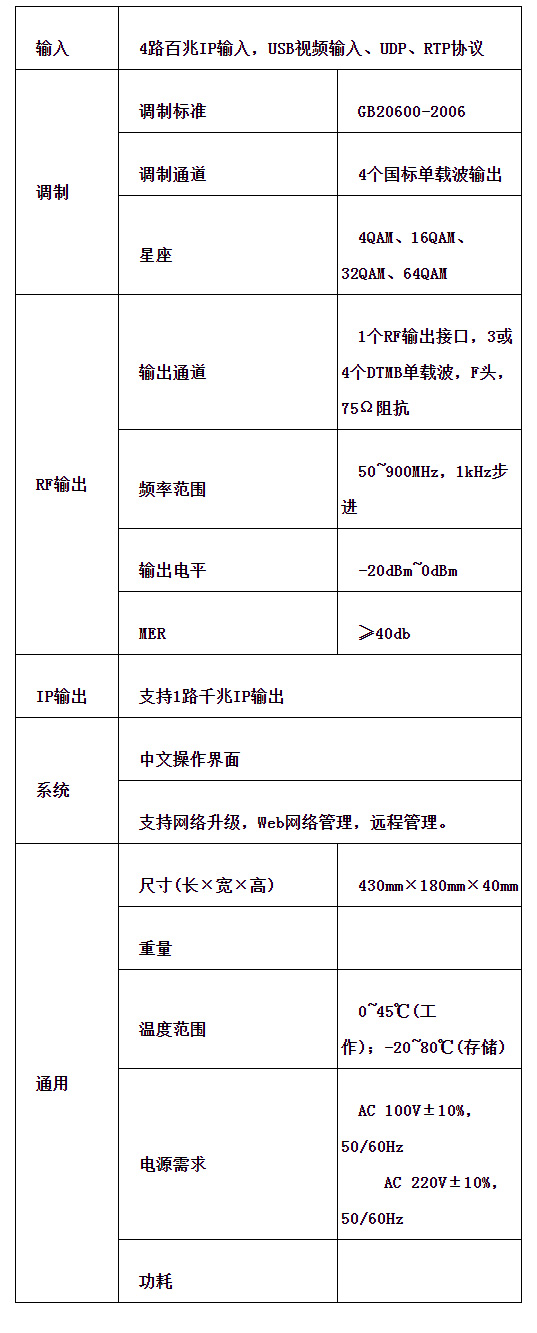 | 输入 | 4路百兆IP输入，USB视频输入、UDP、RTP协议 |  |
|---|---|---|
| 调制 | 调制标准 | GB20600-2006 |
|  | 调制通道 | 4个国标单载波输出 |
|  | 星座 | 4QAM、16QAM、32QAM、64QAM |
| RF输出 | 输出通道 | 1个RF输出接口，3或4个DTMB单载波，F头，75Ω阻抗 |
|  | 频率范围 | 50~900MHz，1kHz步进 |
|  | 输出电平 | -20dBm~0dBm |
|  | MER | ≥40db |
| IP输出 | 支持1路千兆IP输出 |  |
| 系统 | 中文操作界面 |  |
|  | 支持网络升级，Web网络管理，远程管理。 |  |
| 通用 | 尺寸(长×宽×高) | 430mm×180mm×40mm |
|  | 重量 |  |
|  | 温度范围 | 0~45℃(工作)；-20~80℃(存储) |
|  | 电源需求 | AC 100V±10%，50/60Hz AC 220V±10%，50/60Hz |
|  | 功耗 |  |